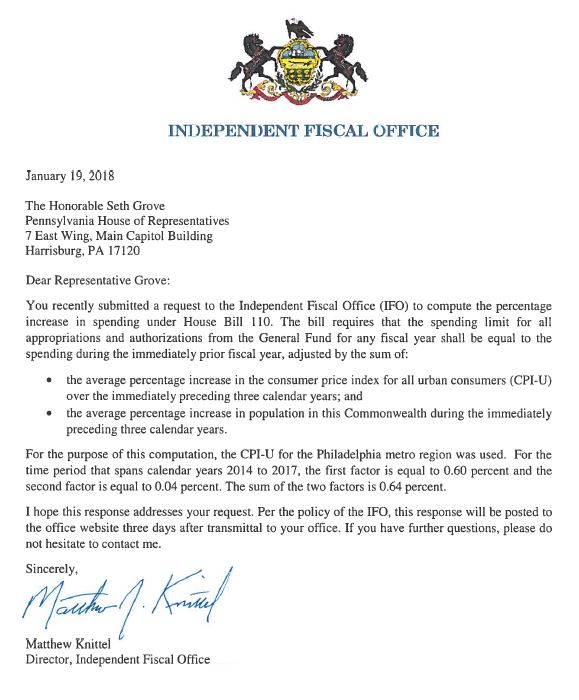 INDEPENDENT FISCAL OFFICE

January 19, 2018

The Honorable Seth Grove
Pennsylvania House of Representatives
7 East Wing, Main Capitol Building
Harrisburg, PA 17120

Dear Representative Grove:

You recently submitted a request to the Independent Fiscal Office (IFO) to compute the percentage increase in spending under House Bill 110. The bill requires that the spending limit for all appropriations and authorizations from the General Fund for any fiscal year shall be equal to the spending during the immediately prior fiscal year, adjusted by the sum of:

• the average percentage increase in the consumer price index for all urban consumers (CPI-U) over the immediately preceding three calendar years; and
• the average percentage increase in population in this Commonwealth during the immediately preceding three calendar years.

For the purpose of this computation, the CPI-U for the Philadelphia metro region was used. For the time period that spans calendar years 2014 to 2017, the first factor is equal to 0.60 percent and the second factor is equal to 0.04 percent. The sum of the two factors is 0.64 percent.

I hope this response addresses your request. Per the policy of the IFO, this response will be posted to the office website three days after transmittal to your office. If you have further questions, please do not hesitate to contact me.

Sincerely,

Matthew J. Knittel

Matthew Knittel
Director, Independent Fiscal Office